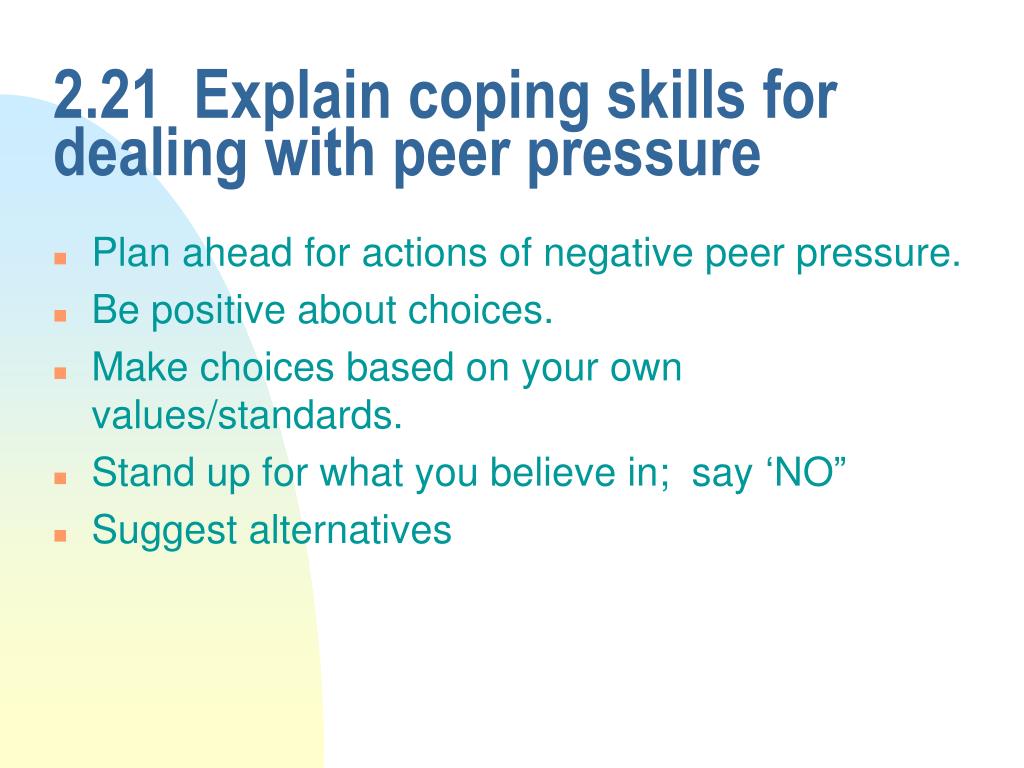 2.21 Explain coping skills for dealing with peer pressure

- Plan ahead for actions of negative peer pressure.
- Be positive about choices.
- Make choices based on your own values/standards.
- Stand up for what you believe in; say ‘NO”
- Suggest alternatives